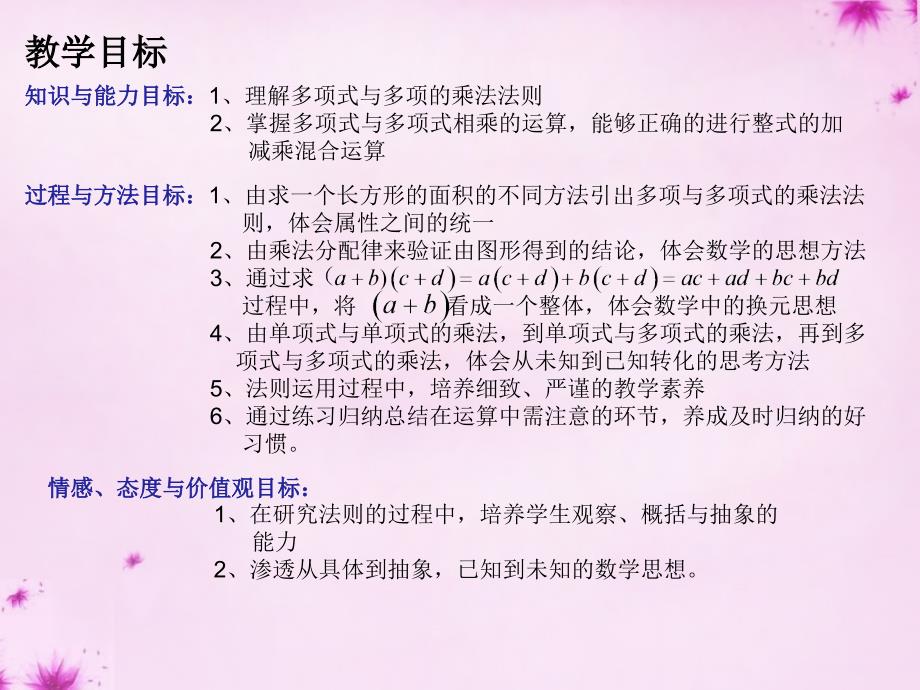 教学目标

知识与能力目标：1、理解多项式与多项的乘法法则
2、掌握多项式与多项式相乘的运算，能够正确的进行整式的加减乘混合运算

过程与方法目标：1、由求一个长方形的面积的不同方法引出多项与多项式的乘法法则，体会属性之间的统一
2、由乘法分配律来验证由图形得到的结论，体会数学的思想方法
3、通过求 $(a+b)(c+d)=a(c+d)+b(c+d)=ac+ad+bc+bd$ 过程中，将 $(a+b)$ 看成一个整体，体会数学中的换元思想
4、由单项式与单项式的乘法，到单项式与多项式的乘法，再到多项式与多项式的乘法，体会从未知到已知转化的思考方法
5、法则运用过程中，培养细致、严谨的教学素养
6、通过练习归纳总结在运算中需注意的环节，养成及时归纳的好习惯。

情感、态度与价值观目标：
1、在研究法则的过程中，培养学生观察、概括与抽象的能力
2、渗透从具体到抽象，已知到未知的数学思想。